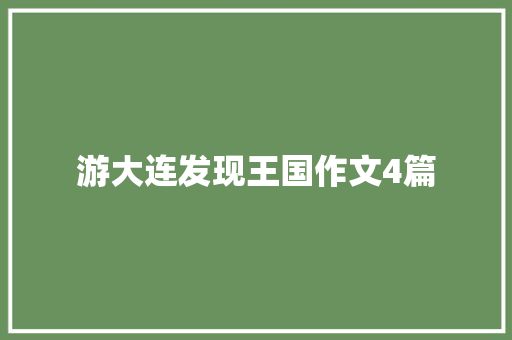 游大连发现王国作文4篇